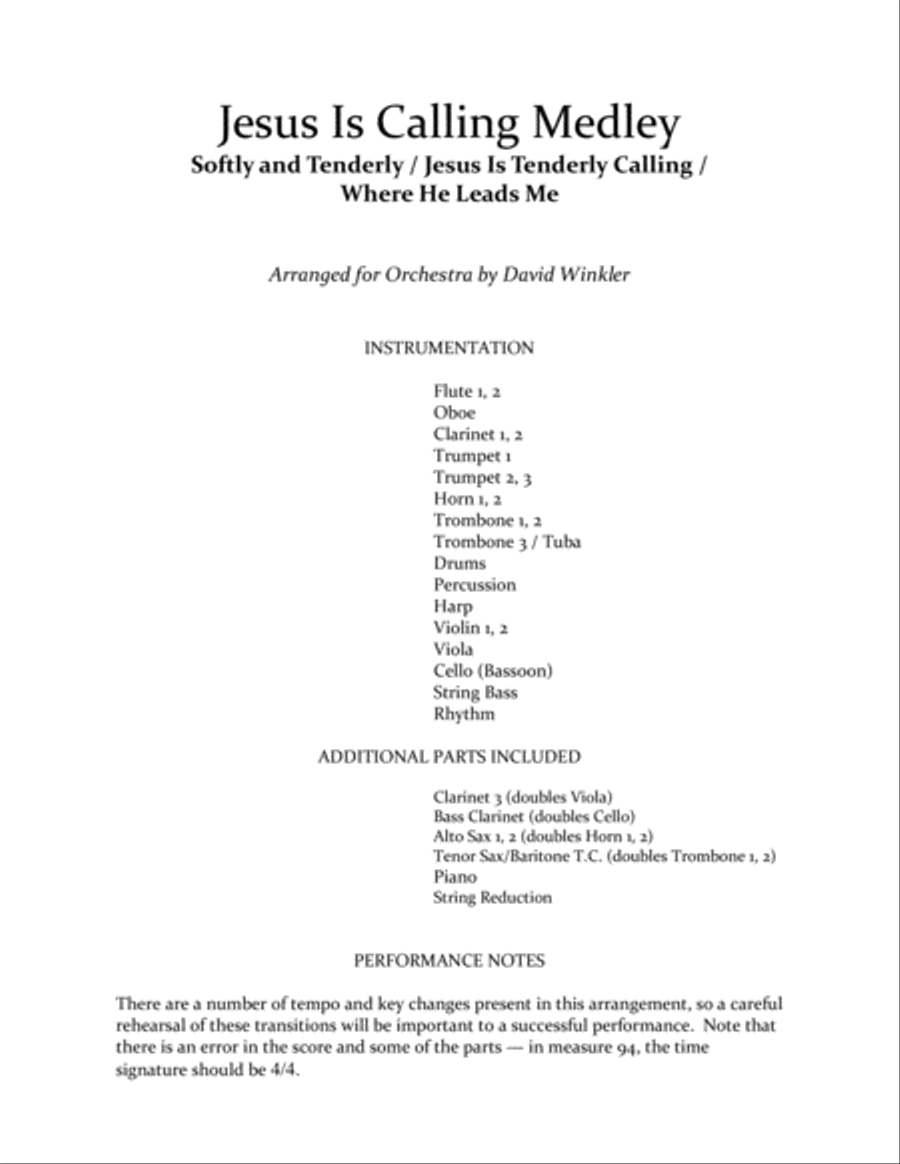 Jesus Is Calling Medley
Softly and Tenderly / Jesus Is Tenderly Calling / Where He Leads Me

Arranged for Orchestra by David Winkler

INSTRUMENTATION

Flute 1, 2
Oboe
Clarinet 1, 2
Trumpet 1
Trumpet 2, 3
Horn 1, 2
Trombone 1, 2
Trombone 3 / Tuba
Drums
Percussion
Harp
Violin 1, 2
Viola
Cello (Bassoon)
String Bass
Rhythm

ADDITIONAL PARTS INCLUDED

Clarinet 3 (doubles Viola)
Bass Clarinet (doubles Cello)
Alto Sax 1, 2 (doubles Horn 1, 2)
Tenor Sax/Baritone T.C. (doubles Trombone 1, 2)
Piano
String Reduction

PERFORMANCE NOTES

There are a number of tempo and key changes present in this arrangement, so a careful rehearsal of these transitions will be important to a successful performance. Note that there is an error in the score and some of the parts — in measure 94, the time signature should be 4/4.